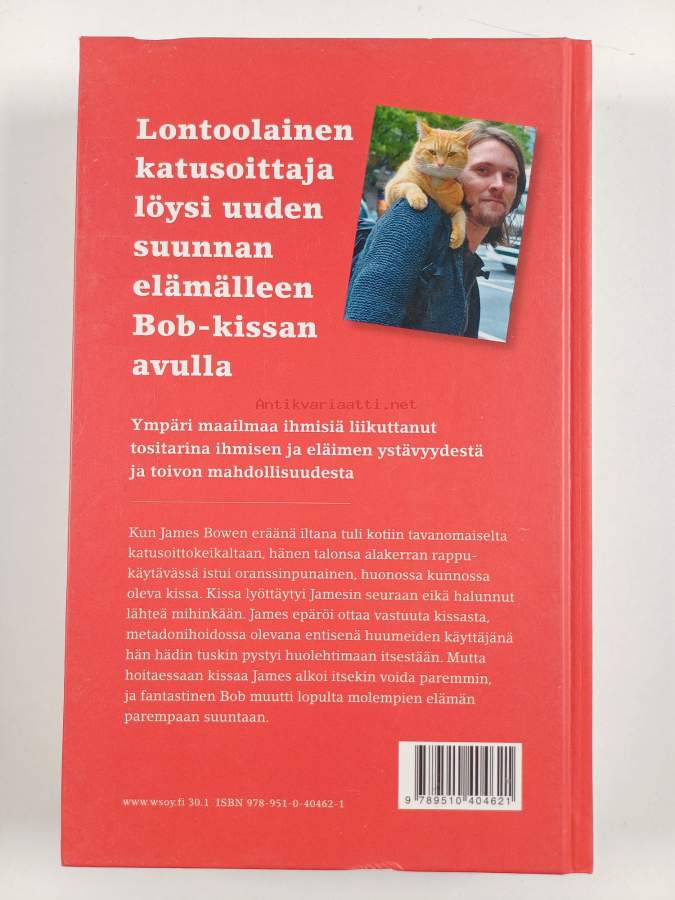 Lontoolainen katusoittaja löysi uuden suunnan elämälleen Bob-kissan avulla

Ympäri maailmaa ihmisiä liikuttanut tositarina ihmisen ja eläimen ystävyydestä ja toivon mahdollisuudesta

Kun James Bowen eräänä iltana tuli kotiin tavanomaiselta katusoittokeikaltaan, hänen talonsa alakerran rappukäytävässä istui oranssinpunainen, huonossa kunnossa oleva kissa. Kissa lyöttäytyi Jamesin seuraan eikä halunnut lähteä mihinkään. James epäröi ottaa vastuuta kissasta, metadonihoidossa olevana entisenä huumeiden käyttäjänä hän hädin tuskin pystyi huolehtimaan itsestään. Mutta hoitaessaan kissaa James alkoi itsekin voida paremmin, ja fantastinen Bob muutti lopulta molempien elämän parempaan suuntaan.

www.wsoy.fi 30.1 ISBN 978-951-0-40462-1

9 789510 404621

Antikvariaatti.net